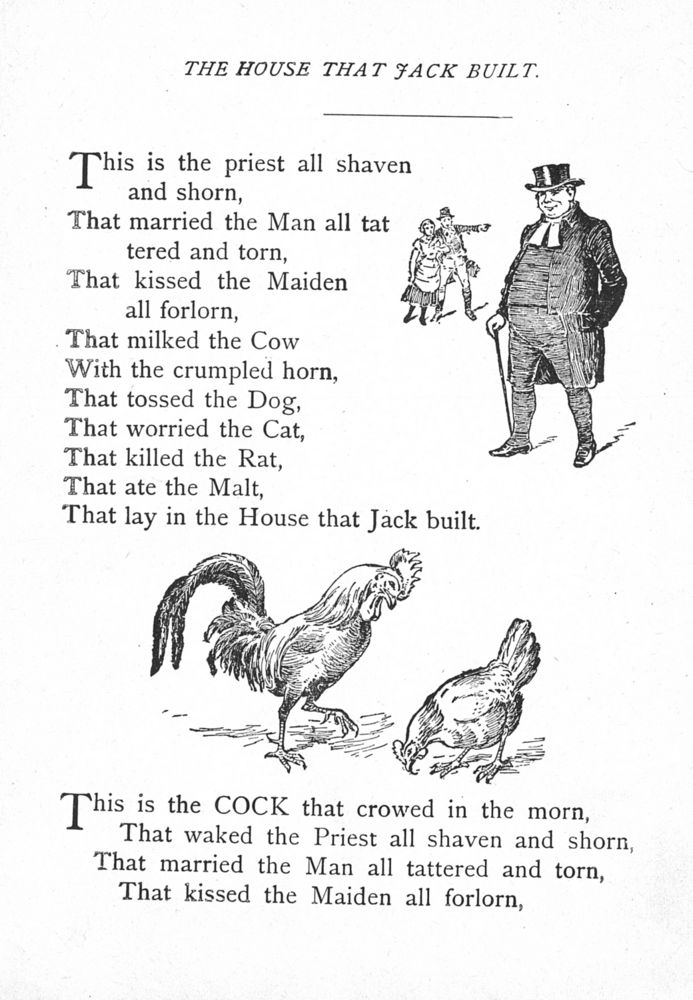 THE HOUSE THAT JACK BUILT.

This is the priest all shaven and shorn,
That married the Man all tattered and torn,
That kissed the Maiden all forlorn,
That milked the Cow
With the crumpled horn,
That tossed the Dog,
That worried the Cat,
That killed the Rat,
That ate the Malt,
That lay in the House that Jack built.

This is the COCK that crowed in the morn,
That waked the Priest all shaven and shorn,
That married the Man all tattered and torn,
That kissed the Maiden all forlorn,